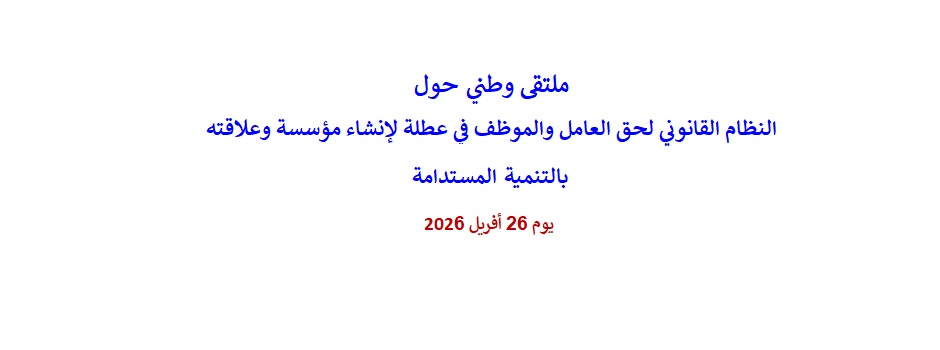 ملتقى وطني حول

النظام القانوني لحق العامل والموظف في عطلة لإنشاء مؤسسة وعلاقته بالتنمية المستدامة

يوم 26 أفريل 2026